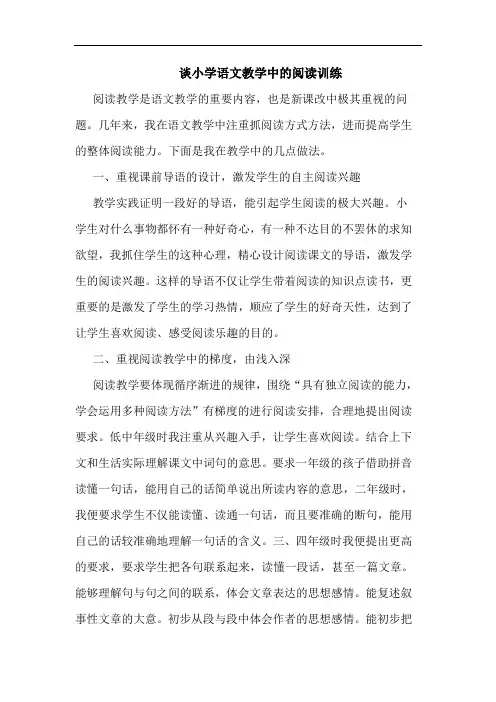 谈小学语文教学中的阅读训练

阅读教学是语文教学的重要内容，也是新课改中极其重视的问题。几年来，我在语文教学中注重抓阅读方式方法，进而提高学生的整体阅读能力。下面是我在教学中的几点做法。

一、重视课前导语的设计，激发学生的自主阅读兴趣

教学实践证明一段好的导语，能引起学生阅读的极大兴趣。小学生对什么事物都怀有一种好奇心，有一种不达目的不罢休的求知欲望，我抓住学生的这种心理，精心设计阅读课文的导语，激发学生的阅读兴趣。这样的导语不仅让学生带着阅读的知识点读书，更重要的是激发了学生的学习热情，顺应了学生的好奇天性，达到了让学生喜欢阅读、感受阅读乐趣的目的。

二、重视阅读教学中的梯度，由浅入深

阅读教学要体现循序渐进的规律，围绕“具有独立阅读的能力，学会运用多种阅读方法”有梯度的进行阅读安排，合理地提出阅读要求。低中年级时我注重从兴趣入手，让学生喜欢阅读。结合上下文和生活实际理解课文中词句的意思。要求一年级的孩子借助拼音读懂一句话，能用自己的话简单说出所读内容的意思，二年级时，我便要求学生不仅能读懂、读通一句话，而且要准确的断句，能用自己的话较准确地理解一句话的含义。三、四年级时我便提出更高的要求，要求学生把各句联系起来，读懂一段话，甚至一篇文章。能够理解句与句之间的联系，体会文章表达的思想感情。能复述叙事性文章的大意。初步从段与段中体会作者的思想感情。能初步把